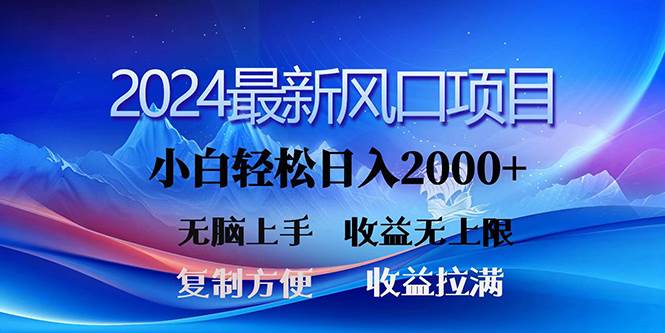 2024最新风口项目

小白轻松日入2000+

无脑上手　收益无上限

复制方便　收益拉满